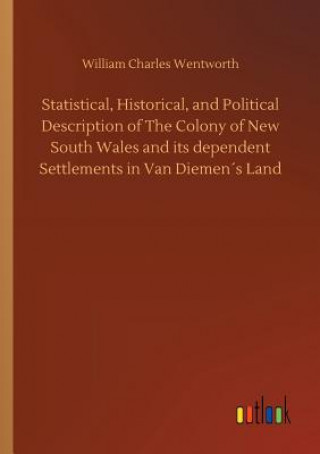 William Charles Wentworth

Statistical, Historical, and Political Description of The Colony of New South Wales and its dependent Settlements in Van Diemen´s Land

outlook